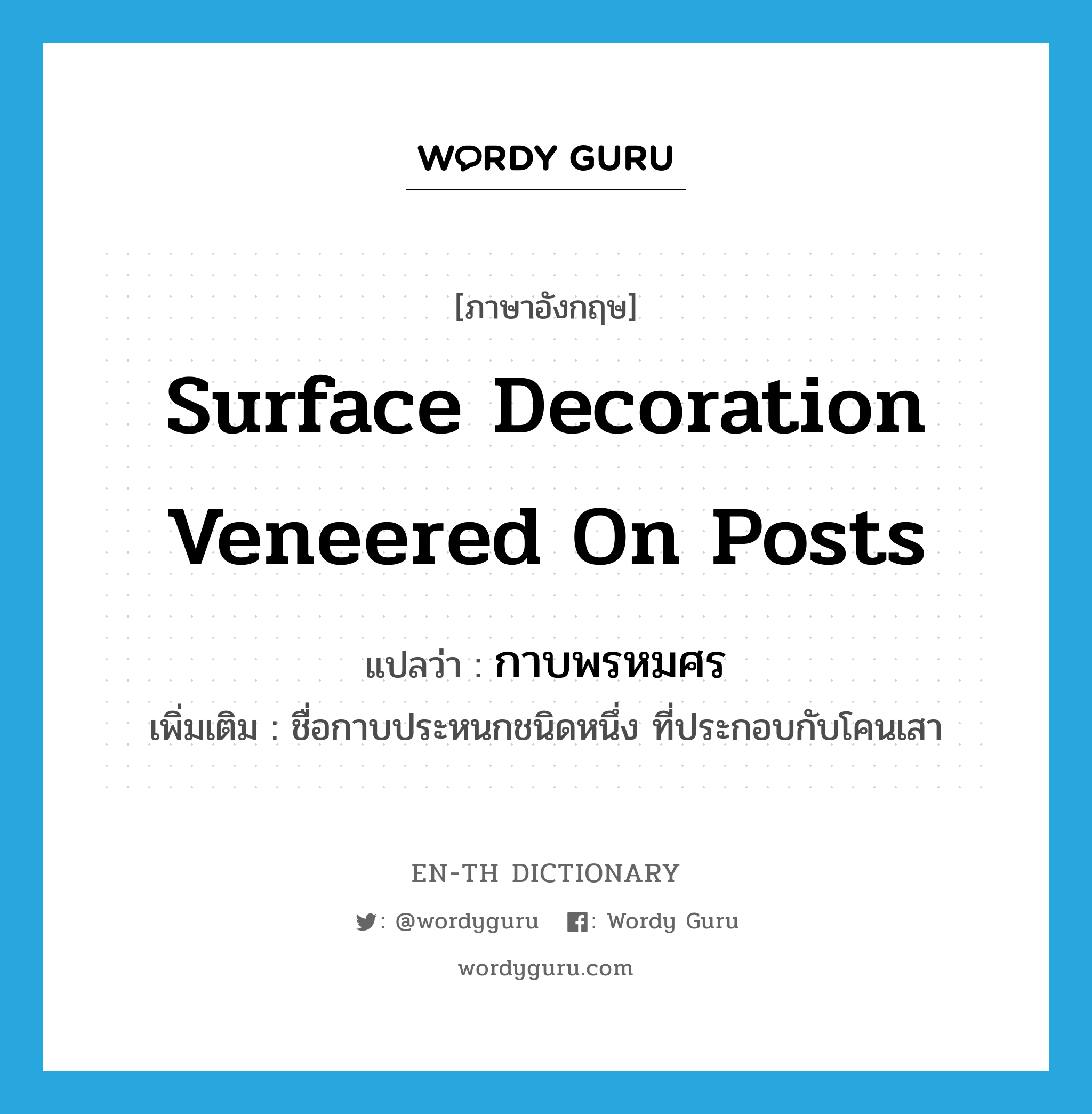 WORDY GURU

[ภาษาอังกฤษ]

Surface Decoration Veneered On Posts

แปลว่า : กาบพรหมศร

เพิ่มเติม : ชื่อกาบประหนกชนิดหนึ่ง ที่ประกอบกับโคนเสา

EN-TH DICTIONARY

: @wordyguru : Wordy Guru

wordyguru.com